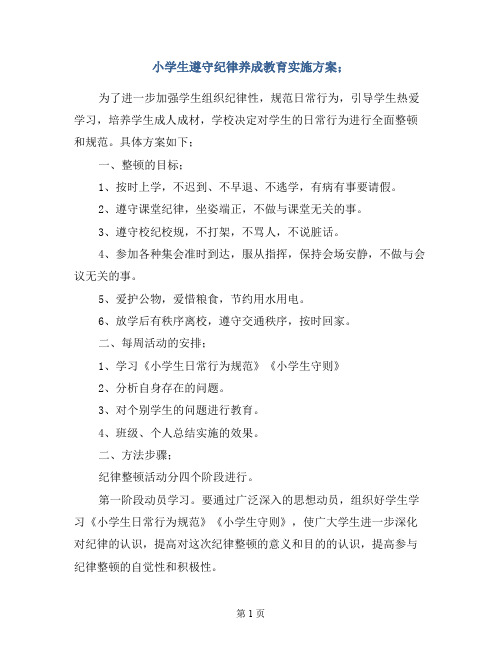 小学生遵守纪律养成教育实施方案；

为了进一步加强学生组织纪律性，规范日常行为，引导学生热爱学习，培养学生成人成材，学校决定对学生的日常行为进行全面整顿和规范。具体方案如下：

一、整顿的目标：

1、按时上学，不迟到、不早退、不逃学，有病有事要请假。

2、遵守课堂纪律，坐姿端正，不做与课堂无关的事。

3、遵守校纪校规，不打架，不骂人，不说脏话。

4、参加各种集会准时到达，服从指挥，保持会场安静，不做与会议无关的事。

5、爱护公物，爱惜粮食，节约用水用电。

6、放学后有秩序离校，遵守交通秩序，按时回家。

二、每周活动的安排：

1、学习《小学生日常行为规范》《小学生守则》

2、分析自身存在的问题。

3、对个别学生的问题进行教育。

4、班级、个人总结实施的效果。

二、方法步骤：

纪律整顿活动分四个阶段进行。

第一阶段动员学习。要通过广泛深入的思想动员，组织好学生学习《小学生日常行为规范》《小学生守则》，使广大学生进一步深化对纪律的认识，提高对这次纪律整顿的意义和目的的认识，提高参与纪律整顿的自觉性和积极性。

第 1 页